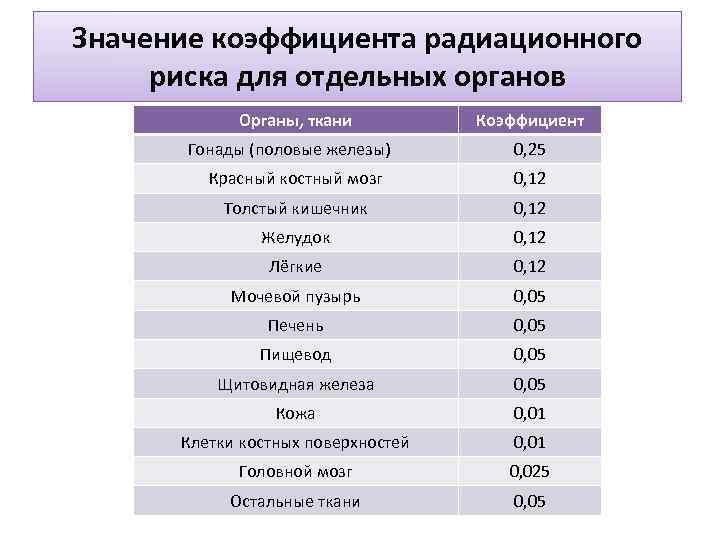 Значение коэффициента радиационного риска для отдельных органов

| Органы, ткани | Коэффициент |
|---|---|
| Гонады (половые железы) | 0,25 |
| Красный костный мозг | 0,12 |
| Толстый кишечник | 0,12 |
| Желудок | 0,12 |
| Лёгкие | 0,12 |
| Мочевой пузырь | 0,05 |
| Печень | 0,05 |
| Пищевод | 0,05 |
| Щитовидная железа | 0,05 |
| Кожа | 0,01 |
| Клетки костных поверхностей | 0,01 |
| Головной мозг | 0,025 |
| Остальные ткани | 0,05 |